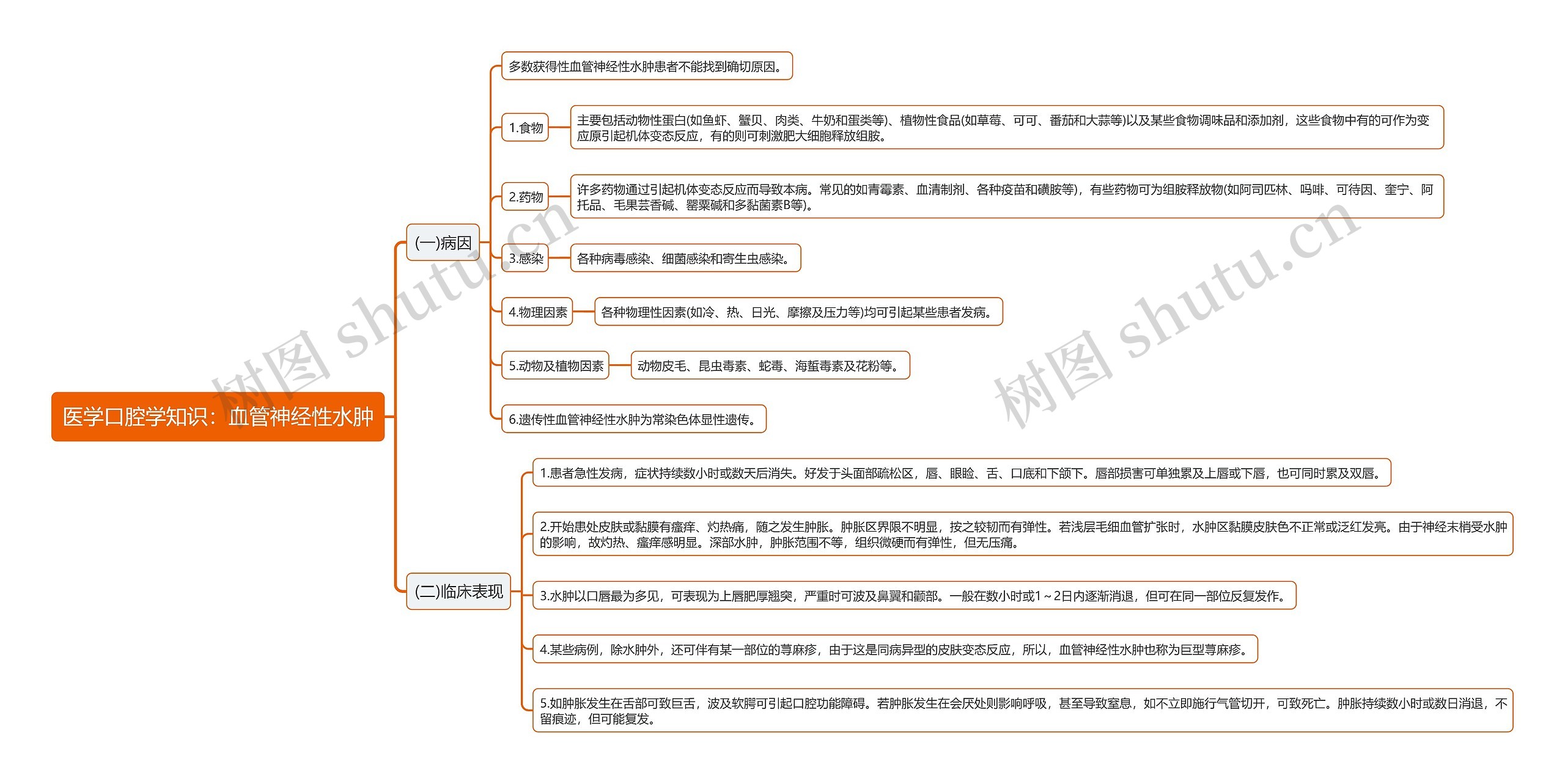 医学口腔学知识：血管神经性水肿

(一)病因

多数获得性血管神经性水肿患者不能找到确切原因。

1.食物

主要包括动物性蛋白(如鱼虾、蟹贝、肉类、牛奶和蛋类等)、植物性食品(如草莓、可可、番茄和大蒜等)以及某些食物调味品和添加剂，这些食物中有的可作为变应原引起机体变态反应，有的则可刺激肥大细胞释放组胺。

2.药物

许多药物通过引起机体变态反应而导致本病。常见的如青霉素、血清制剂、各种疫苗和磺胺等)，有些药物可为组胺释放物(如阿司匹林、吗啡、可待因、奎宁、阿托品、毛果芸香碱、罂粟碱和多黏菌素B等)。

3.感染

各种病毒感染、细菌感染和寄生虫感染。

4.物理因素

各种物理性因素(如冷、热、日光、摩擦及压力等)均可引起某些患者发病。

5.动物及植物因素

动物皮毛、昆虫毒素、蛇毒、海蜇毒素及花粉等。

6.遗传性血管神经性水肿为常染色体显性遗传。

(二)临床表现

1.患者急性发病，症状持续数小时或数天后消失。好发于头面部疏松区，唇、眼睑、舌、口底和下颌下。唇部损害可单独累及上唇或下唇，也可同时累及双唇。

2.开始患处皮肤或黏膜有瘙痒、灼热痛，随之发生肿胀。肿胀区界限不明显，按之较韧而有弹性。若浅层毛细血管扩张时，水肿区黏膜皮肤色不正常或泛红发亮。由于神经末梢受水肿的影响，故灼热、瘙痒感明显。深部水肿，肿胀范围不等，组织微硬而有弹性，但无压痛。

3.水肿以口唇最为多见，可表现为上唇肥厚翘突，严重时可波及鼻翼和颧部。一般在数小时或1～2日内逐渐消退，但可在同一部位反复发作。

4.某些病例，除水肿外，还可伴有某一部位的荨麻疹，由于这是同病异型的皮肤变态反应，所以，血管神经性水肿也称为巨型荨麻疹。

5.如肿胀发生在舌部可致巨舌，波及软腭可引起口腔功能障碍。若肿胀发生在会厌处则影响呼吸，甚至导致窒息，如不立即施行气管切开，可致死亡。肿胀持续数小时或数日消退，不留痕迹，但可能复发。

树图 shutu.cn
树图 shutu.cn